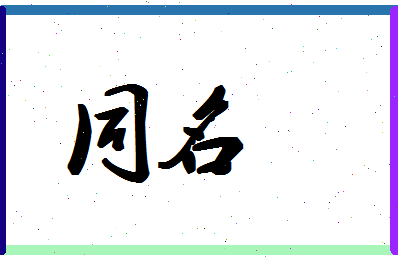 同名